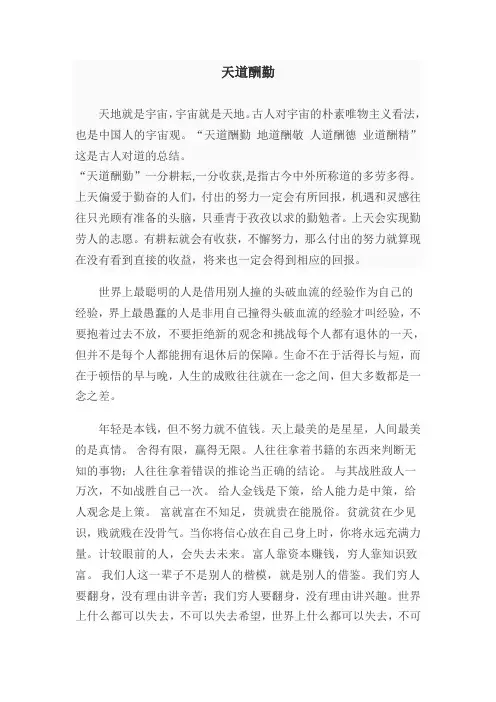 天道酬勤

天地就是宇宙，宇宙就是天地。古人对宇宙的朴素唯物主义看法，也是中国人的宇宙观。“天道酬勤 地道酬敬 人道酬德 业道酬精”这是古人对道的总结。
“天道酬勤”一分耕耘,一分收获,是指古今中外所称道的多劳多得。上天偏爱于勤奋的人们，付出的努力一定会有所回报，机遇和灵感往往只光顾有准备的头脑，只垂青于孜孜以求的勤勉者。上天会实现勤劳人的志愿。有耕耘就会有收获，不懈努力，那么付出的努力就算现在没有看到直接的收益，将来也一定会得到相应的回报。

世界上最聪明的人是借用别人撞的头破血流的经验作为自己的经验，界上最愚蠢的人是非用自己撞得头破血流的经验才叫经验，不要抱着过去不放，不要拒绝新的观念和挑战每个人都有退休的一天，但并不是每个人都能拥有退休后的保障。生命不在于活得长与短，而在于顿悟的早与晚，人生的成败往往就在一念之间，但大多数都是一念之差。

年轻是本钱，但不努力就不值钱。天上最美的是星星，人间最美的是真情。 舍得有限，赢得无限。人往往拿着书籍的东西来判断无知的事物；人往往拿着错误的推论当正确的结论。 与其战胜敌人一万次，不如战胜自己一次。 给人金钱是下策，给人能力是中策，给人观念是上策。 富就富在不知足，贵就贵在能脱俗。贫就贫在少见识，贱就贱在没骨气。当你将信心放在自己身上时，你将永远充满力量。计较眼前的人，会失去未来。富人靠资本赚钱，穷人靠知识致富。 我们人这一辈子不是别人的楷模，就是别人的借鉴。我们穷人要翻身，没有理由讲辛苦；我们穷人要翻身，没有理由讲兴趣。世界上什么都可以失去，不可以失去希望，世界上什么都可以失去，不可